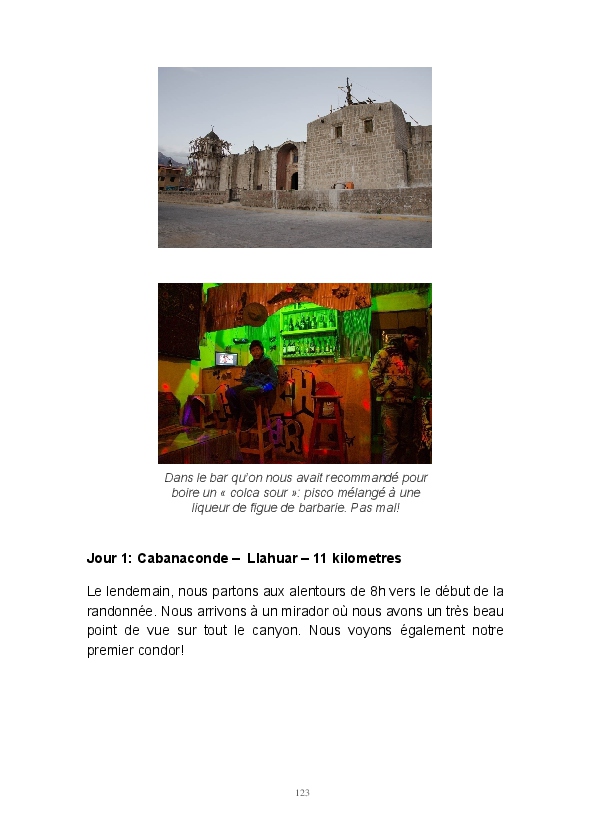 Dans le bar qu'on nous avait recommandé pour boire un « colca sour »: pisco mélangé à une liqueur de figue de barbarie. Pas mal!

Jour 1: Cabanaconde – Llahuar – 11 kilometres

Le lendemain, nous partons aux alentours de 8h vers le début de la randonnée. Nous arrivons à un mirador où nous avons un très beau point de vue sur tout le canyon. Nous voyons également notre premier condor!

123